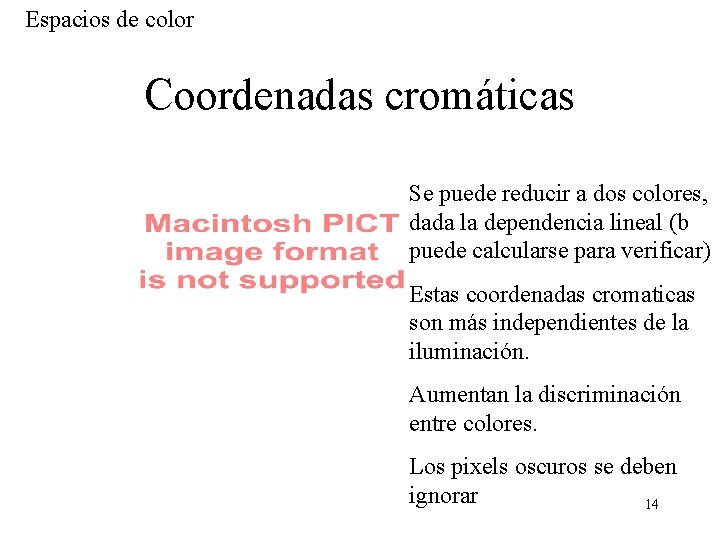 Espacios de color

Coordenadas cromáticas

Macintosh PICT image format is not supported

Se puede reducir a dos colores, dada la dependencia lineal (b puede calcularse para verificar)

Estas coordenadas cromaticas son más independientes de la iluminación.

Aumentan la discriminación entre colores.

Los pixels oscuros se deben ignorar

14